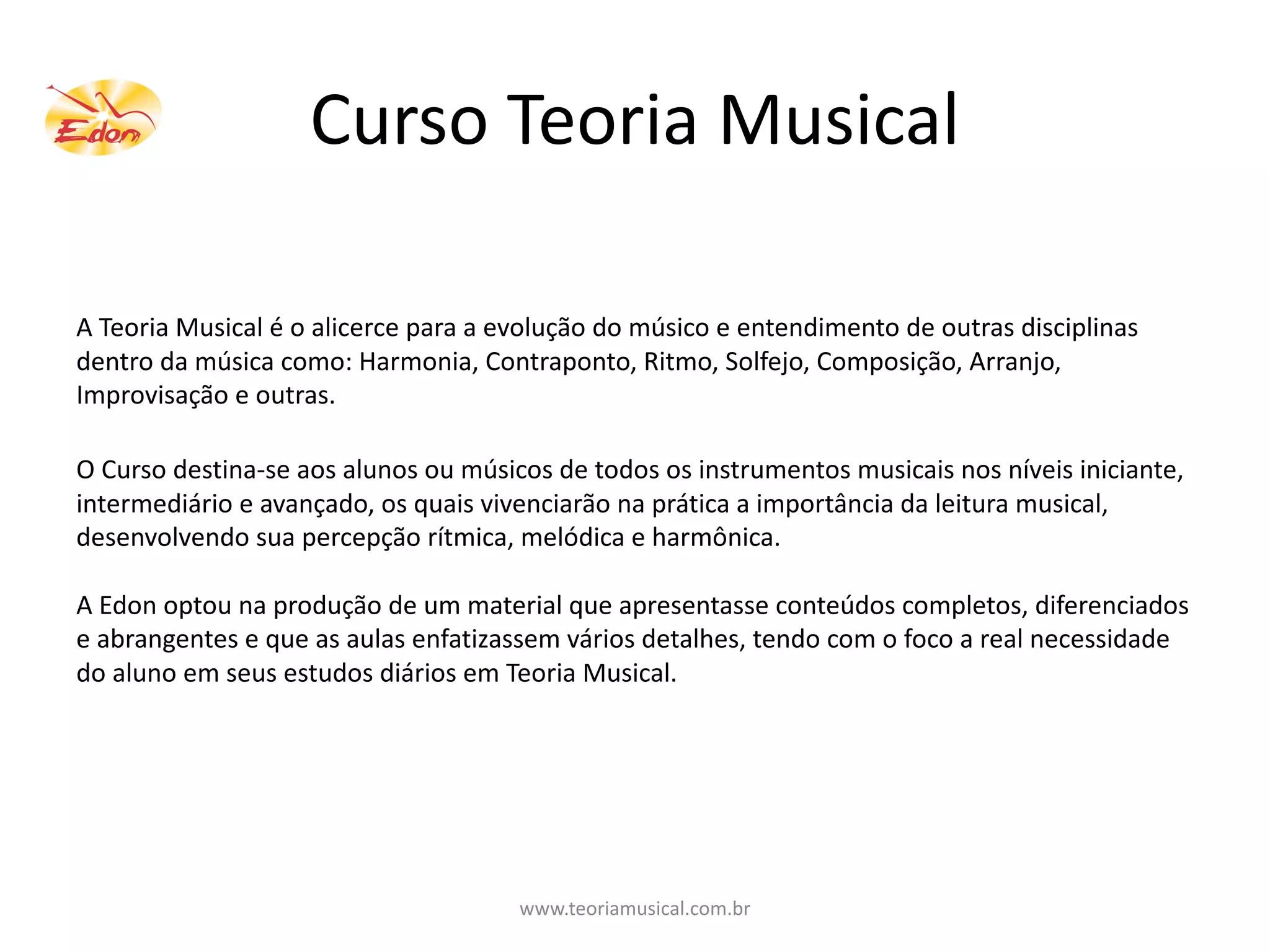 Edon

Curso Teoria Musical

A Teoria Musical é o alicerce para a evolução do músico e entendimento de outras disciplinas dentro da música como: Harmonia, Contraponto, Ritmo, Solfejo, Composição, Arranjo, Improvisação e outras.

O Curso destina-se aos alunos ou músicos de todos os instrumentos musicais nos níveis iniciante, intermediário e avançado, os quais vivenciarão na prática a importância da leitura musical, desenvolvendo sua percepção rítmica, melódica e harmônica.

A Edon optou na produção de um material que apresentasse conteúdos completos, diferenciados e abrangentes e que as aulas enfatizassem vários detalhes, tendo com o foco a real necessidade do aluno em seus estudos diários em Teoria Musical.

www.teoriamusical.com.br